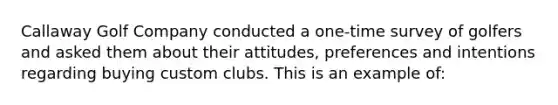 Callaway Golf Company conducted a one-time survey of golfers and asked them about their attitudes, preferences and intentions regarding buying custom clubs. This is an example of: